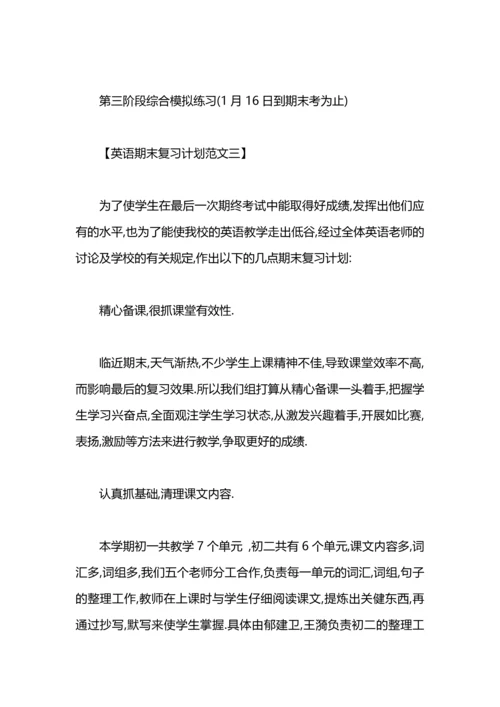 第三阶段综合模拟练习(1 月 16 日到期末考为止)

【英语期末复习计划范文三】

为了使学生在最后一次期终考试中能取得好成绩,发挥出他们应有的水平,也为了能使我校的英语教学走出低谷,经过全体英语老师的讨论及学校的有关规定,作出以下的几点期末复习计划:

精心备课,很抓课堂有效性.

临近期末,天气渐热,不少学生上课精神不佳,导致课堂效率不高,而影响最后的复习效果.所以我们组打算从精心备课一头着手,把握学生学习兴奋点,全面观注学生学习状态,从激发兴趣着手,开展如比赛,表扬,激励等方法来进行教学,争取更好的成绩.

认真抓基础,清理课文内容.

本学期初一共教学 7 个单元 ,初二共有 6 个单元,课文内容多,词汇多,词组多,我们五个老师分工合作,负责每一单元的词汇,词组,句子的整理工作,教师在上课时与学生仔细阅读课文,提炼出关健东西,再通过抄写,默写来使学生掌握.具体由郁建卫,王漪负责初二的整理工